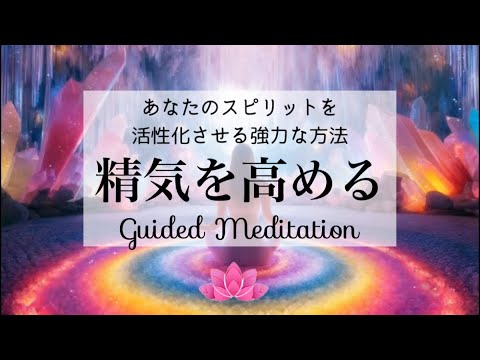 あなたのスピリットを
活性化させる強力な方法

精気を高める

Guided Meditation